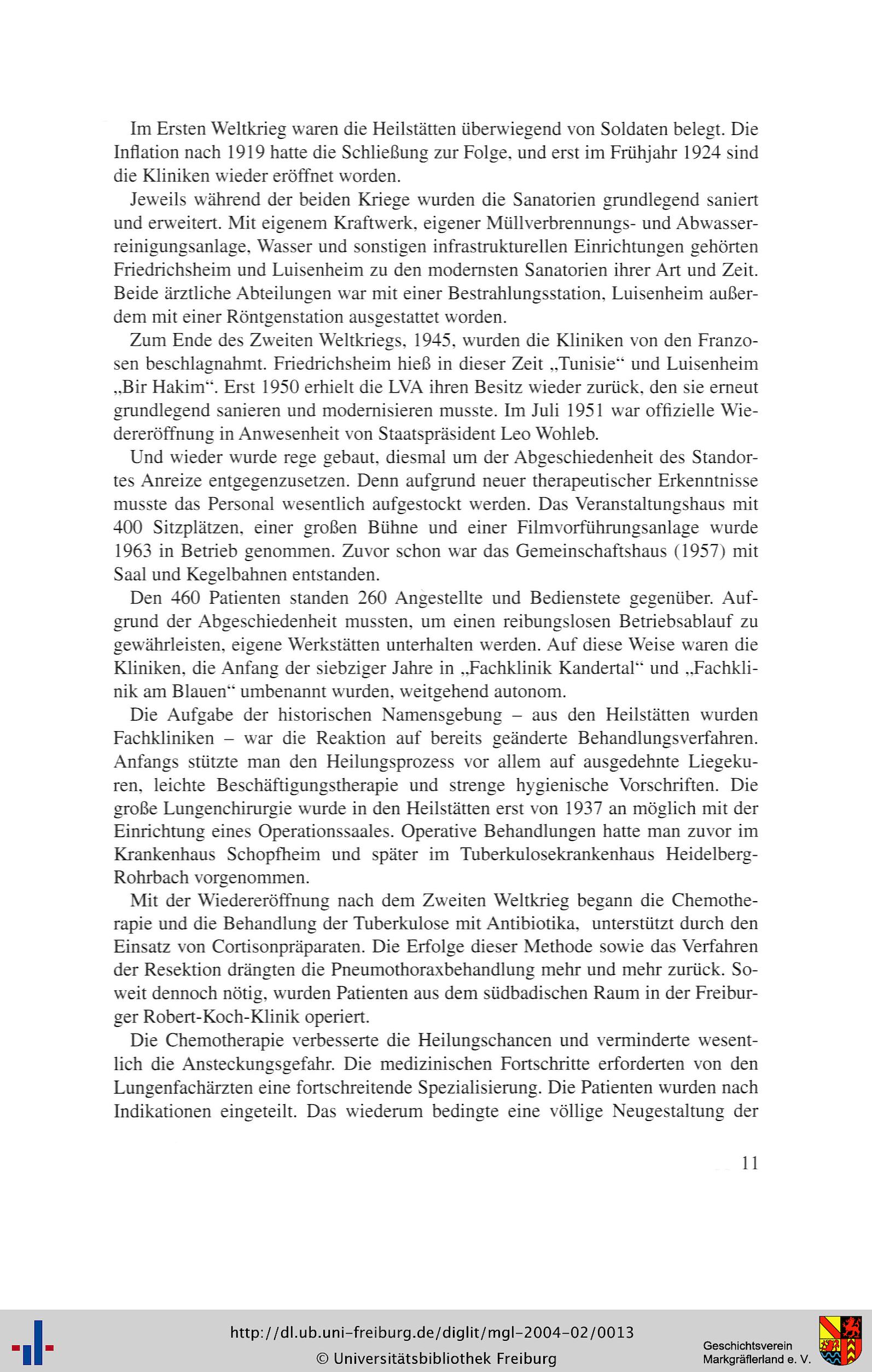 Im Ersten Weltkrieg waren die Heilstätten überwiegend von Soldaten belegt. Die Inflation nach 1919 hatte die Schließung zur Folge, und erst im Frühjahr 1924 sind die Kliniken wieder eröffnet worden.

Jeweils während der beiden Kriege wurden die Sanatorien grundlegend saniert und erweitert. Mit eigenem Kraftwerk, eigener Müllverbrennungs- und Abwasserreinigungsanlage, Wasser und sonstigen infrastrukturellen Einrichtungen gehörten Friedrichsheim und Luisenheim zu den modernsten Sanatorien ihrer Art und Zeit. Beide ärztliche Abteilungen war mit einer Bestrahlungsstation, Luisenheim außerdem mit einer Röntgenstation ausgestattet worden.

Zum Ende des Zweiten Weltkriegs, 1945, wurden die Kliniken von den Franzosen beschlagnahmt. Friedrichsheim hieß in dieser Zeit „Tunisie“ und Luisenheim „Bir Hakim“. Erst 1950 erhielt die LVA ihren Besitz wieder zurück, den sie erneut grundlegend sanieren und modernisieren musste. Im Juli 1951 war offizielle Wiedereröffnung in Anwesenheit von Staatspräsident Leo Wohleb.

Und wieder wurde rege gebaut, diesmal um der Abgeschiedenheit des Standortes Anreize entgegenzusetzen. Denn aufgrund neuer therapeutischer Erkenntnisse musste das Personal wesentlich aufgestockt werden. Das Veranstaltungshaus mit 400 Sitzplätzen, einer großen Bühne und einer Filmvorführungsanlage wurde 1963 in Betrieb genommen. Zuvor schon war das Gemeinschaftshaus (1957) mit Saal und Kegelbahnen entstanden.

Den 460 Patienten standen 260 Angestellte und Bedienstete gegenüber. Aufgrund der Abgeschiedenheit mussten, um einen reibungslosen Betriebsablauf zu gewährleisten, eigene Werkstätten unterhalten werden. Auf diese Weise waren die Kliniken, die Anfang der siebziger Jahre in „Fachklinik Kandertal“ und „Fachklinik am Blauen“ umbenannt wurden, weitgehend autonom.

Die Aufgabe der historischen Namensgebung – aus den Heilstätten wurden Fachkliniken – war die Reaktion auf bereits geänderte Behandlungsverfahren. Anfangs stützte man den Heilungsprozess vor allem auf ausgedehnte Liegekuren, leichte Beschäftigungstherapie und strenge hygienische Vorschriften. Die große Lungenchirurgie wurde in den Heilstätten erst von 1937 an möglich mit der Einrichtung eines Operationssaales. Operative Behandlungen hatte man zuvor im Krankenhaus Schopfheim und später im Tuberkulosekrankenhaus Heidelberg-Rohrbach vorgenommen.

Mit der Wiedereröffnung nach dem Zweiten Weltkrieg begann die Chemotherapie und die Behandlung der Tuberkulose mit Antibiotika, unterstützt durch den Einsatz von Cortisonpräparaten. Die Erfolge dieser Methode sowie das Verfahren der Resektion drängten die Pneumothoraxbehandlung mehr und mehr zurück. Soweit dennoch nötig, wurden Patienten aus dem südbadischen Raum in der Freiburger Robert-Koch-Klinik operiert.

Die Chemotherapie verbesserte die Heilungschancen und verminderte wesentlich die Ansteckungsgefahr. Die medizinischen Fortschritte erforderten von den Lungenfachärzten eine fortschreitende Spezialisierung. Die Patienten wurden nach Indikationen eingeteilt. Das wiederum bedingte eine völlige Neugestaltung der

11

http://dl.ub.uni-freiburg.de/diglit/mgl-2004-02/0013
© Universitätsbibliothek Freiburg

Geschichtsverein Markgräflerland e. V.